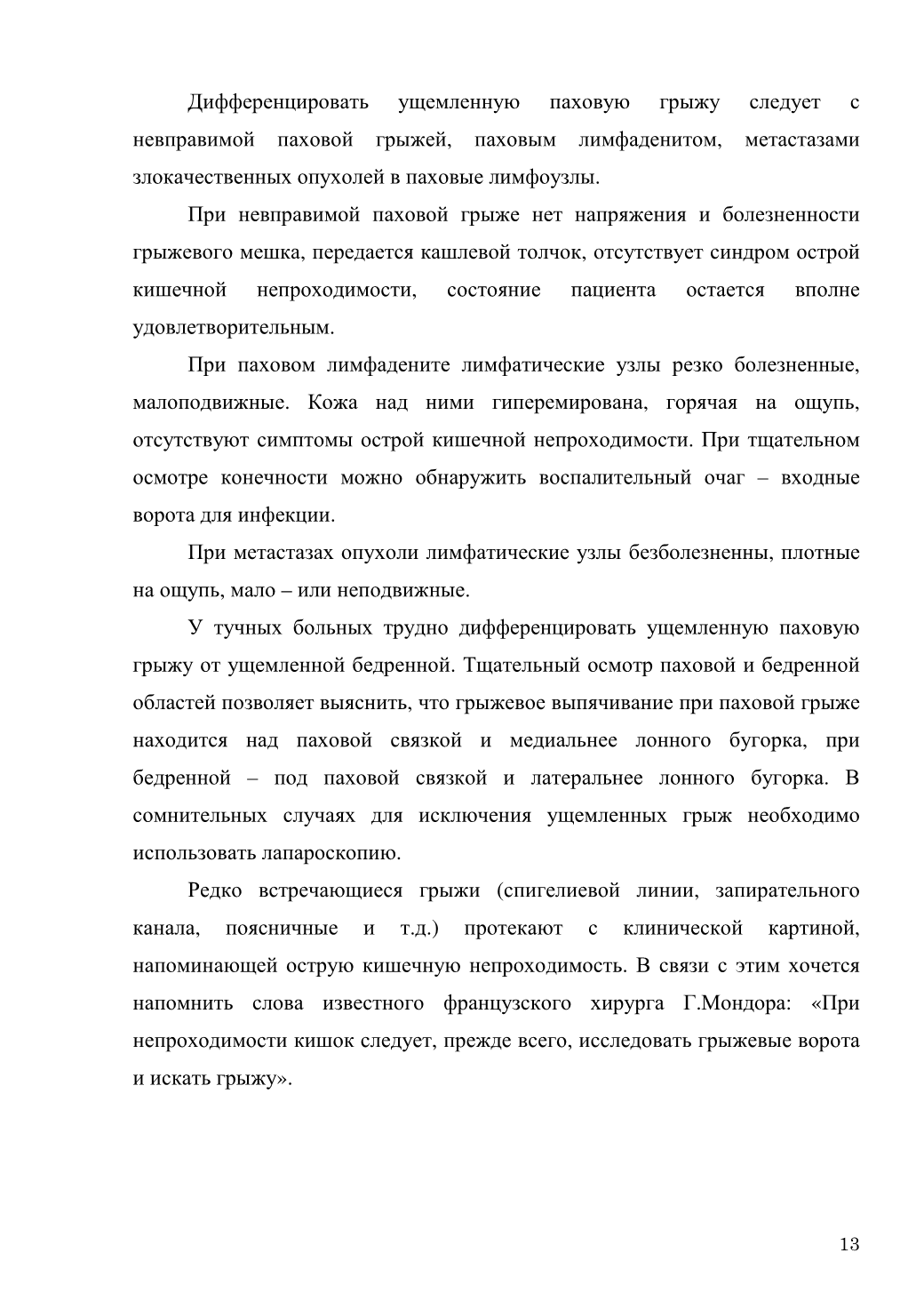 Дифференцировать ущемленную паховую грыжу следует с невправимой паховой грыжей, паховым лимфаденитом, метастазами злокачественных опухолей в паховые лимфоузлы.

При невправимой паховой грыже нет напряжения и болезненности грыжевого мешка, передается кашлевой толчок, отсутствует синдром острой кишечной непроходимости, состояние пациента остается вполне удовлетворительным.

При паховом лимфадените лимфатические узлы резко болезненные, малоподвижные. Кожа над ними гиперемирована, горячая на ощупь, отсутствуют симптомы острой кишечной непроходимости. При тщательном осмотре конечности можно обнаружить воспалительный очаг – входные ворота для инфекции.

При метастазах опухоли лимфатические узлы безболезненны, плотные на ощупь, мало – или неподвижные.

У тучных больных трудно дифференцировать ущемленную паховую грыжу от ущемленной бедренной. Тщательный осмотр паховой и бедренной областей позволяет выяснить, что грыжевое выпячивание при паховой грыже находится над паховой связкой и медиальнее лонного бугорка, при бедренной – под паховой связкой и латеральнее лонного бугорка. В сомнительных случаях для исключения ущемленных грыж необходимо использовать лапароскопию.

Редко встречающиеся грыжи (спигелиевой линии, запирательного канала, поясничные и т.д.) протекают с клинической картиной, напоминающей острую кишечную непроходимость. В связи с этим хочется напомнить слова известного французского хирурга Г.Мондора: «При непроходимости кишок следует, прежде всего, исследовать грыжевые ворота и искать грыжу».

13